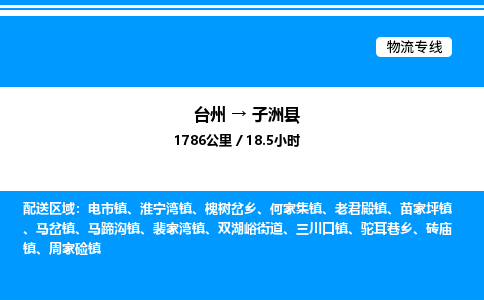 物流专线

台州 → 子洲县
1786公里 / 18.5小时

配送区域：电市镇、淮宁湾镇、槐树岔乡、何家集镇、老君殿镇、苗家坪镇、马岔镇、马蹄沟镇、裴家湾镇、双湖峪街道、三川口镇、驼耳巷乡、砖庙镇、周家硷镇